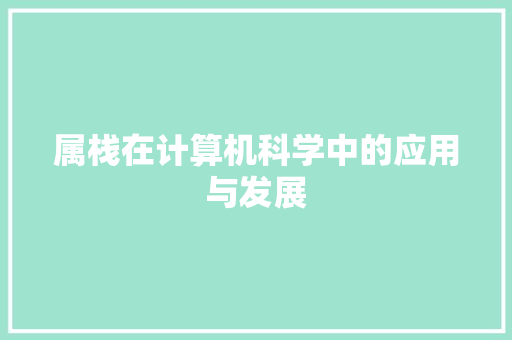 属栈在计算机科学中的应用与发展